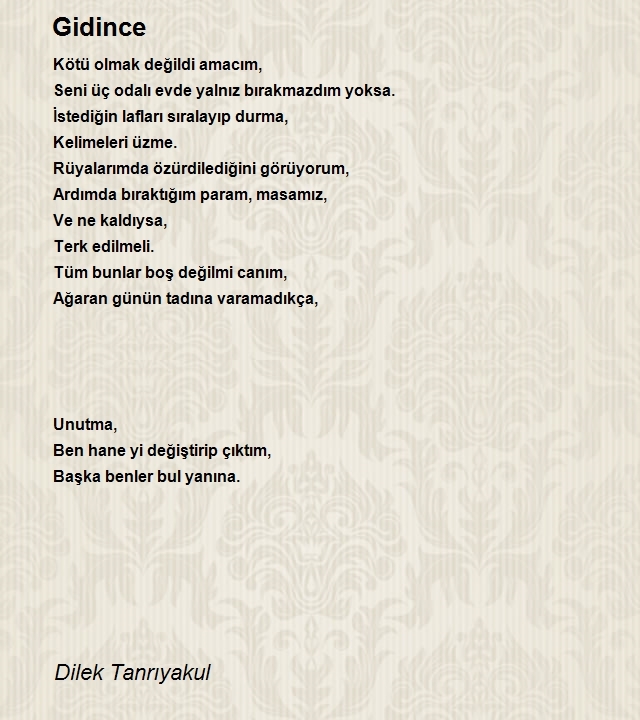 Gidince

Kötü olmak değildi amacım,
Seni üç odalı evde yalnız bırakmazdım yoksa.
İstediğin lafları sıralayıp durma,
Kelimeleri üzme.
Rüyalarımda özürdilediğini görüyorum,
Ardımda bıraktığım param, masamız,
Ve ne kaldıysa,
Terk edilmeli.
Tüm bunlar boş değilmi canım,
Ağaran günün tadına varamadıkça,

Unutma,
Ben hane yi değiştirip çıktım,
Başka benler bul yanına.

Dilek Tanrıyakul